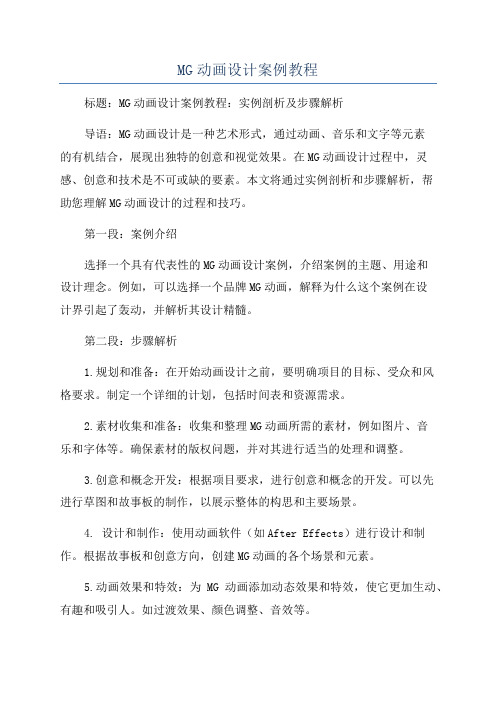 MG动画设计案例教程

标题：MG动画设计案例教程：实例剖析及步骤解析

导语：MG动画设计是一种艺术形式，通过动画、音乐和文字等元素的有机结合，展现出独特的创意和视觉效果。在MG动画设计过程中，灵感、创意和技术是不可或缺的要素。本文将通过实例剖析和步骤解析，帮助您理解MG动画设计的过程和技巧。

第一段：案例介绍

选择一个具有代表性的MG动画设计案例，介绍案例的主题、用途和设计理念。例如，可以选择一个品牌MG动画，解释为什么这个案例在设计界引起了轰动，并解析其设计精髓。

第二段：步骤解析

1.规划和准备：在开始动画设计之前，要明确项目的目标、受众和风格要求。制定一个详细的计划，包括时间表和资源需求。

2.素材收集和准备：收集和整理MG动画所需的素材，例如图片、音乐和字体等。确保素材的版权问题，并对其进行适当的处理和调整。

3.创意和概念开发：根据项目要求，进行创意和概念的开发。可以先进行草图和故事板的制作，以展示整体的构思和主要场景。

4. 设计和制作：使用动画软件（如After Effects）进行设计和制作。根据故事板和创意方向，创建MG动画的各个场景和元素。

5.动画效果和特效：为 MG 动画添加动态效果和特效，使它更加生动、有趣和吸引人。如过渡效果、颜色调整、音效等。